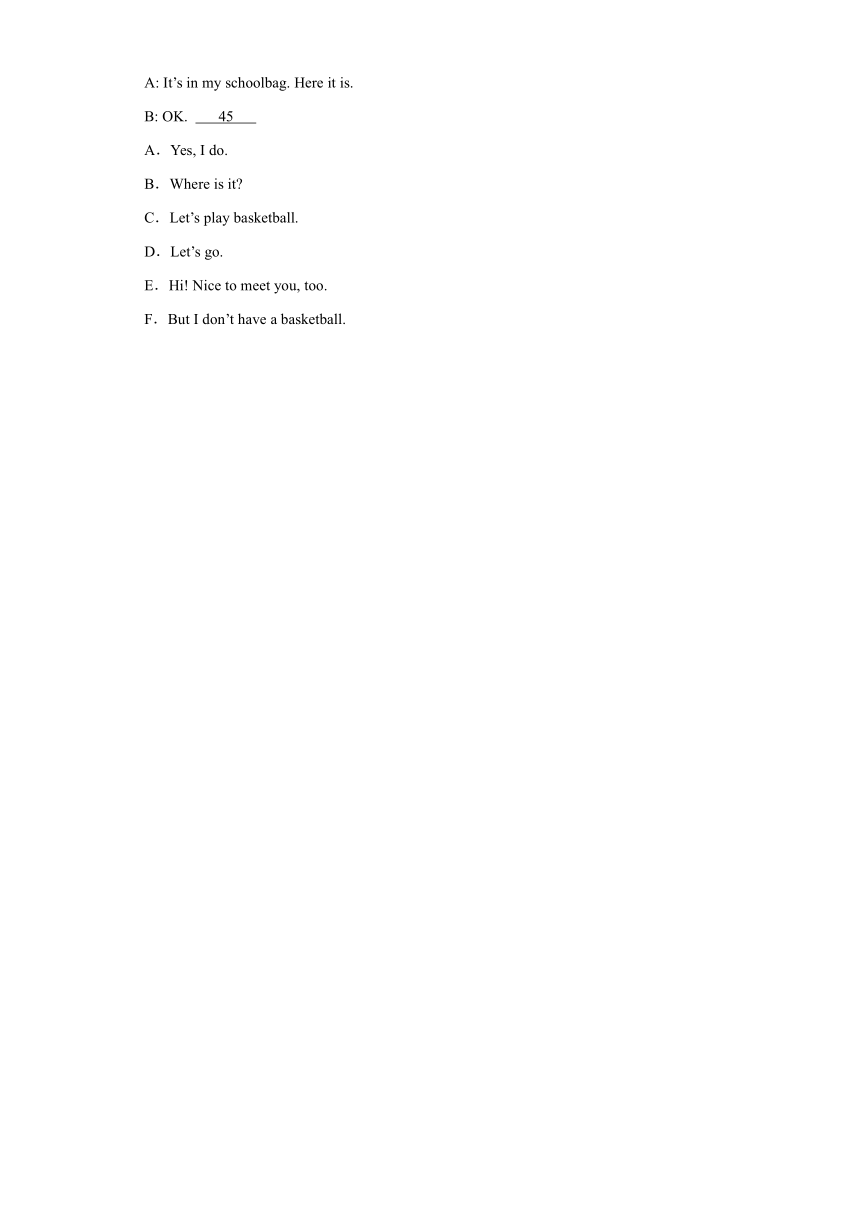 A: It’s in my schoolbag. Here it is.

B: OK. ___45___

A．Yes, I do.

B．Where is it?

C．Let’s play basketball.

D．Let’s go.

E．Hi! Nice to meet you, too.

F．But I don’t have a basketball.